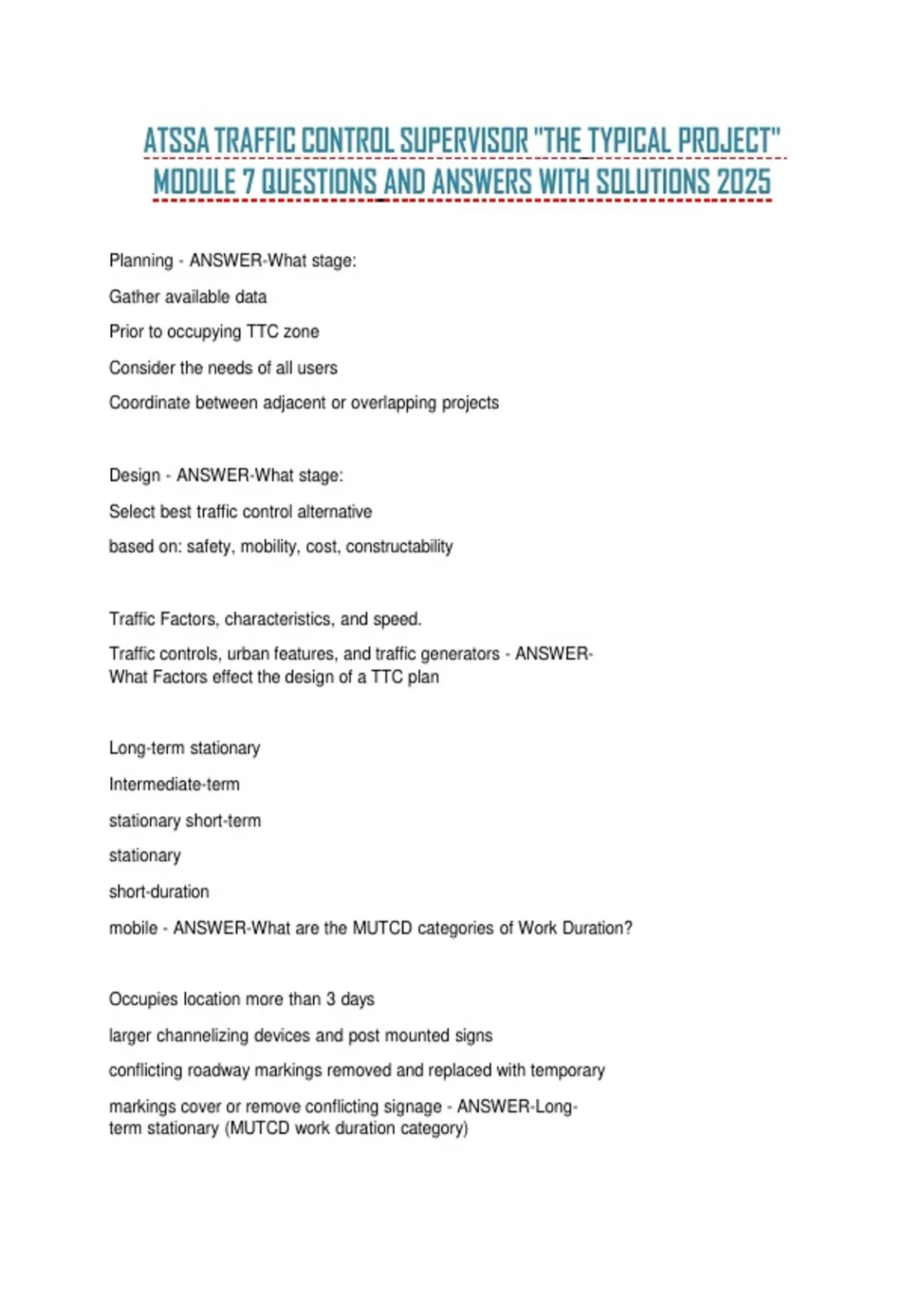 ATSSA TRAFFIC CONTROL SUPERVISOR "THE TYPICAL PROJECT" MODULE 7 QUESTIONS AND ANSWERS WITH SOLUTIONS 2025

Planning - ANSWER-What stage:

Gather available data

Prior to occupying TTC zone

Consider the needs of all users

Coordinate between adjacent or overlapping projects

Design - ANSWER-What stage:

Select best traffic control alternative

based on: safety, mobility, cost, constructability

Traffic Factors, characteristics, and speed.

Traffic controls, urban features, and traffic generators - ANSWER-What Factors effect the design of a TTC plan

Long-term stationary

Intermediate-term

stationary short-term

stationary

short-duration

mobile - ANSWER-What are the MUTCD categories of Work Duration?

Occupies location more than 3 days

larger channelizing devices and post mounted signs

conflicting roadway markings removed and replaced with temporary

markings cover or remove conflicting signage - ANSWER-Long-term stationary (MUTCD work duration category)